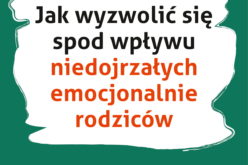 Jak wyzwolić się spod wpływu niedojrzałych emocjonalnie rodziców